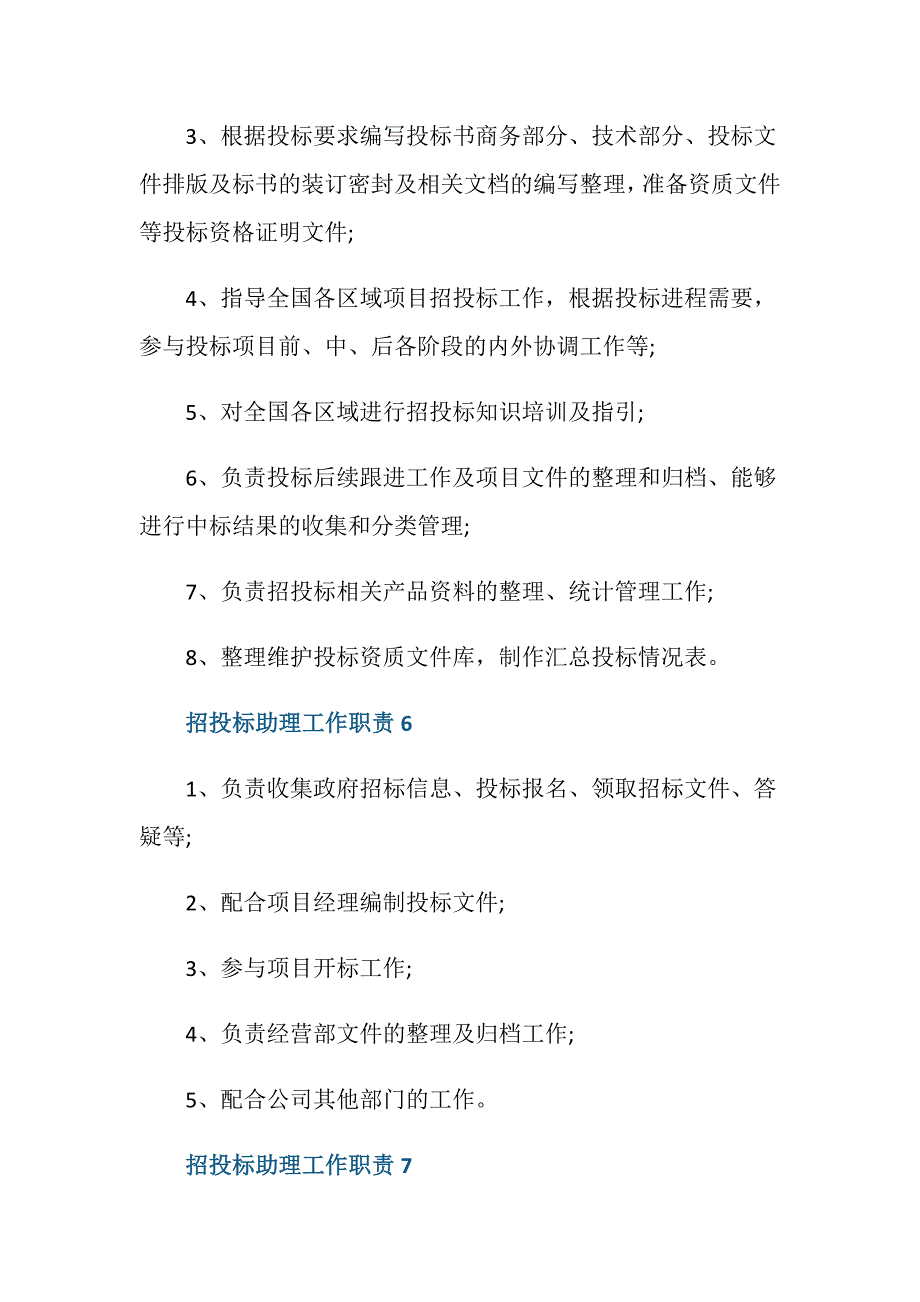 3、根据投标要求编写投标书商务部分、技术部分、投标文件排版及标书的装订密封及相关文档的编写整理，准备资质文件等投标资格证明文件;

4、指导全国各区域项目招投标工作，根据投标进程需要，参与投标项目前、中、后各阶段的内外协调工作等;

5、对全国各区域进行招投标知识培训及指引;

6、负责投标后续跟进工作及项目文件的整理和归档、能够进行中标结果的收集和分类管理;

7、负责招投标相关产品资料的整理、统计管理工作;

8、整理维护投标资质文件库，制作汇总投标情况表。

招投标助理工作职责 6

1、负责收集政府招标信息、投标报名、领取招标文件、答疑等;

2、配合项目经理编制投标文件;

3、参与项目开标工作;

4、负责经营部文件的整理及归档工作;

5、配合公司其他部门的工作。

招投标助理工作职责 7